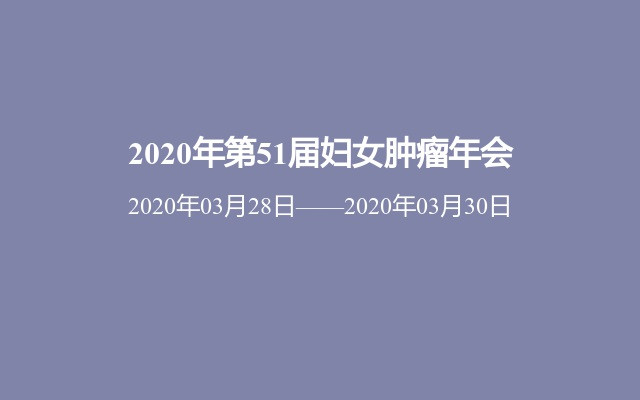 2020年第51届妇女肿瘤年会

2020年03月28日——2020年03月30日